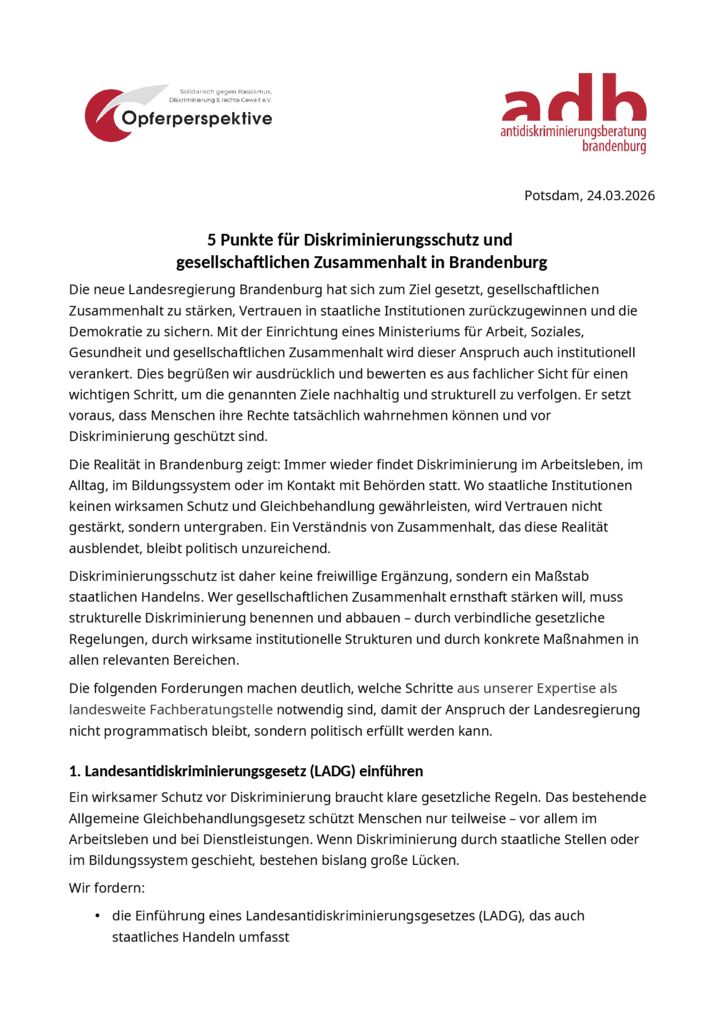 Solidarisch gegen Rassismus, Diskriminierung & rechte Gewalt e.V.
Opferperspektive

adb
antidiskriminierungsberatung brandenburg

Potsdam, 24.03.2026

5 Punkte für Diskriminierungsschutz und gesellschaftlichen Zusammenhalt in Brandenburg

Die neue Landesregierung Brandenburg hat sich zum Ziel gesetzt, gesellschaftlichen Zusammenhalt zu stärken, Vertrauen in staatliche Institutionen zurückzugewinnen und die Demokratie zu sichern. Mit der Einrichtung eines Ministeriums für Arbeit, Soziales, Gesundheit und gesellschaftlichen Zusammenhalt wird dieser Anspruch auch institutionell verankert. Dies begrüßen wir ausdrücklich und bewerten es aus fachlicher Sicht für einen wichtigen Schritt, um die genannten Ziele nachhaltig und strukturell zu verfolgen. Er setzt voraus, dass Menschen ihre Rechte tatsächlich wahrnehmen können und vor Diskriminierung geschützt sind.

Die Realität in Brandenburg zeigt: Immer wieder findet Diskriminierung im Arbeitsleben, im Alltag, im Bildungssystem oder im Kontakt mit Behörden statt. Wo staatliche Institutionen keinen wirksamen Schutz und Gleichbehandlung gewährleisten, wird Vertrauen nicht gestärkt, sondern untergraben. Ein Verständnis von Zusammenhalt, das diese Realität ausblendet, bleibt politisch unzureichend.

Diskriminierungsschutz ist daher keine freiwillige Ergänzung, sondern ein Maßstab staatlichen Handelns. Wer gesellschaftlichen Zusammenhalt ernsthaft stärken will, muss strukturelle Diskriminierung benennen und abbauen – durch verbindliche gesetzliche Regelungen, durch wirksame institutionelle Strukturen und durch konkrete Maßnahmen in allen relevanten Bereichen.

Die folgenden Forderungen machen deutlich, welche Schritte aus unserer Expertise als landesweite Fachberatungstelle notwendig sind, damit der Anspruch der Landesregierung nicht programmatisch bleibt, sondern politisch erfüllt werden kann.

1. Landesantidiskriminierungsgesetz (LADG) einführen

Ein wirksamer Schutz vor Diskriminierung braucht klare gesetzliche Regeln. Das bestehende Allgemeine Gleichbehandlungsgesetz schützt Menschen nur teilweise – vor allem im Arbeitsleben und bei Dienstleistungen. Wenn Diskriminierung durch staatliche Stellen oder im Bildungssystem geschieht, bestehen bislang große Lücken.

Wir fordern:

• die Einführung eines Landesantidiskriminierungsgesetzes (LADG), das auch staatliches Handeln umfasst